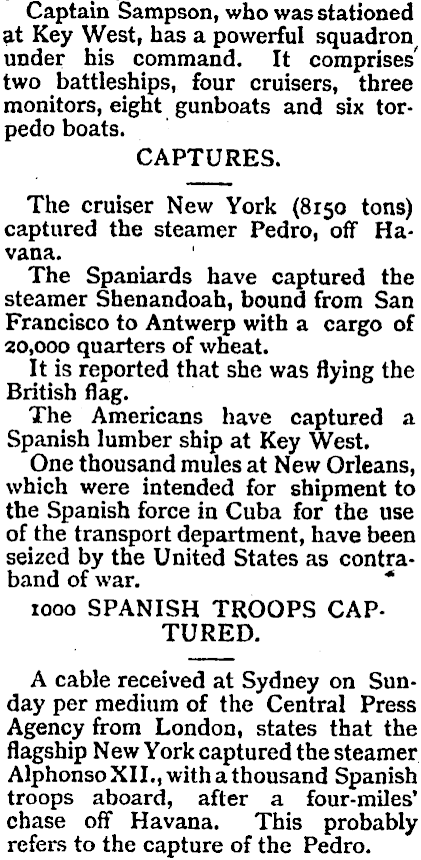 Captain Sampson, who was stationed at Key West, has a powerful squadron under his command. It comprises two battleships, four cruisers, three monitors, eight gunboats and six torpedo boats.

CAPTURES.

The cruiser New York (8150 tons) captured the steamer Pedro, off Havana.

The Spaniards have captured the steamer Shenandoah, bound from San Francisco to Antwerp with a cargo of 20,000 quarters of wheat.

It is reported that she was flying the British flag.

The Americans have captured a Spanish lumber ship at Key West.

One thousand mules at New Orleans, which were intended for shipment to the Spanish force in Cuba for the use of the transport department, have been seized by the United States as contraband of war.

1000 SPANISH TROOPS CAPTURED.

A cable received at Sydney on Sunday per medium of the Central Press Agency from London, states that the flagship New York captured the steamer Alphonso XII., with a thousand Spanish troops aboard, after a four-miles' chase off Havana. This probably refers to the capture of the Pedro.